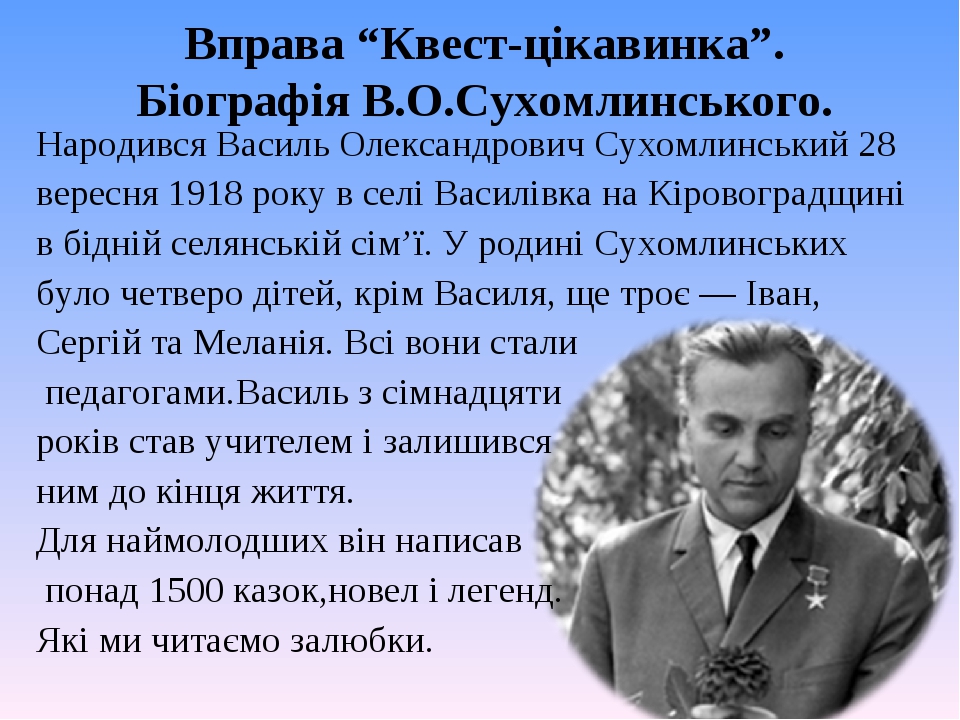 Вправа “Квест-цікавинка”.
Біографія В.О.Сухомлинського.

Народився Василь Олександрович Сухомлинський 28 вересня 1918 року в селі Василівка на Кіровоградщині в бідній селянській сім’ї. У родині Сухомлинських було четверо дітей, крім Василя, ще троє — Іван, Сергій та Меланія. Всі вони стали педагогами.Василь з сімнадцяти років став учителем і залишився ним до кінця життя.

Для наймолодших він написав понад 1500 казок,новел і легенд. Які ми читаємо залюбки.